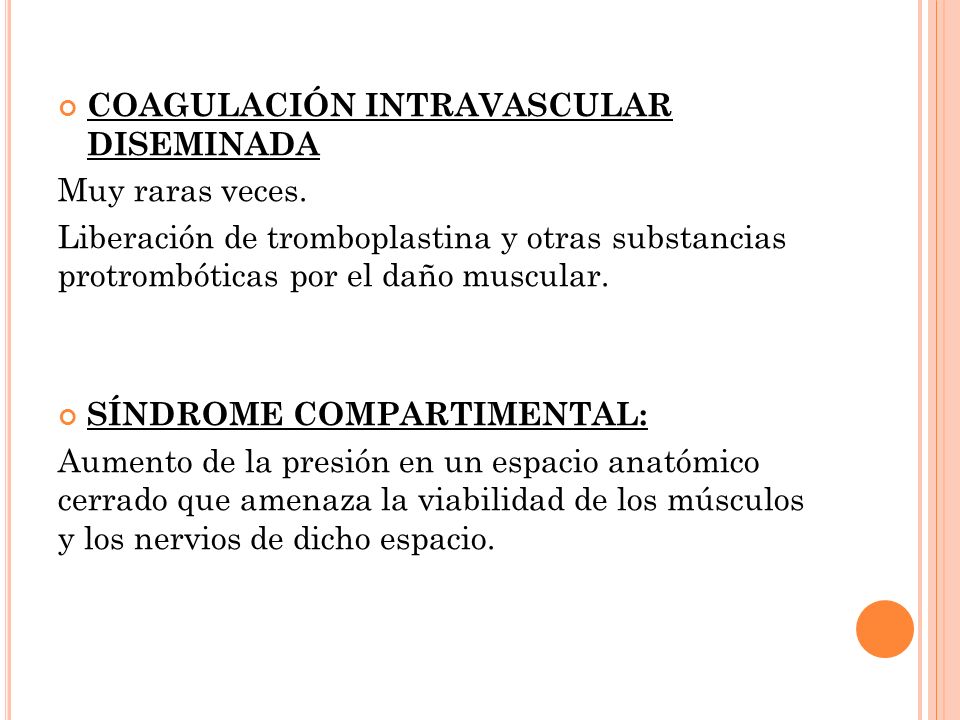 COAGULACIÓN INTRAVASCULAR DISEMINADA

Muy raras veces.

Liberación de tromboplastina y otras substancias protrombóticas por el daño muscular.

SÍNDROME COMPARTIMENTAL:

Aumento de la presión en un espacio anatómico cerrado que amenaza la viabilidad de los músculos y los nervios de dicho espacio.